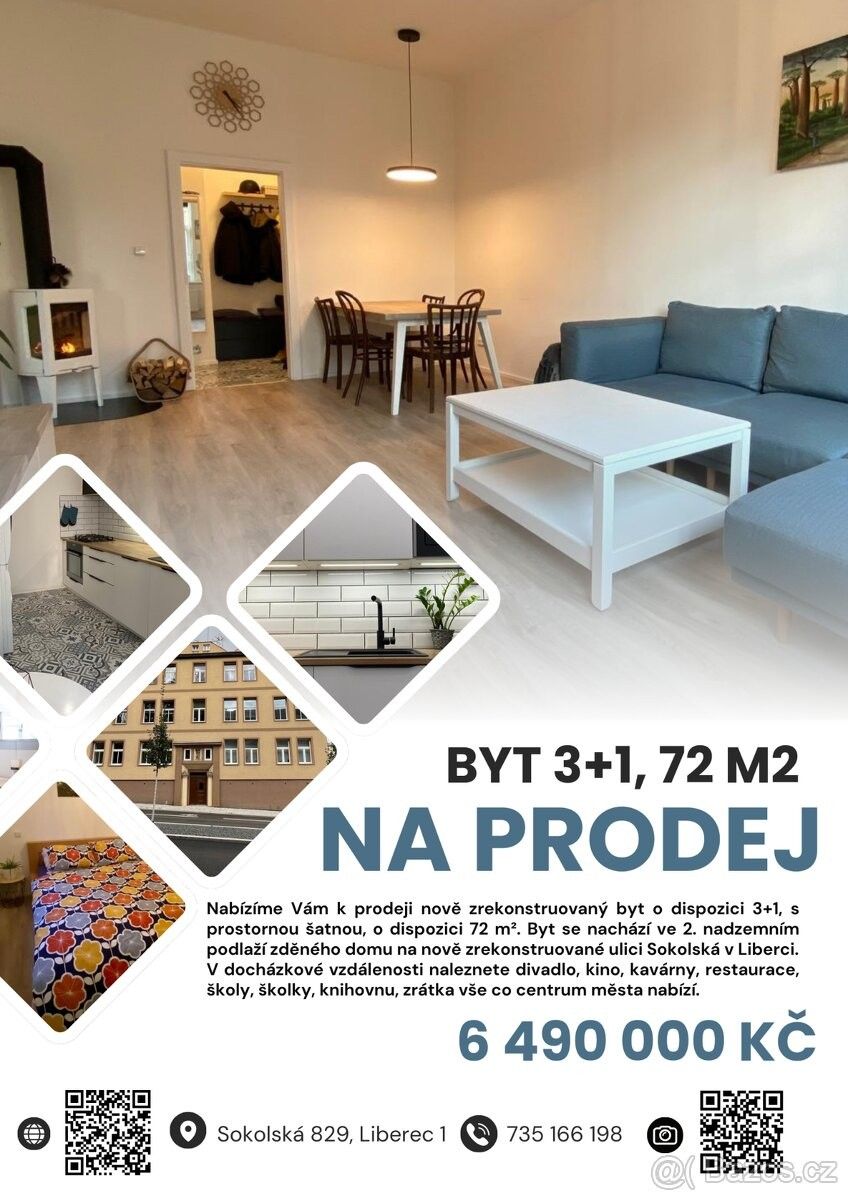 BYT 3+1, 72 M2

NA PRODEJ

Nabízíme Vám k prodeji nově zrekonstruovaný byt o dispozici 3+1, s prostornou šatnou, o dispozici 72 m². Byt se nachází ve 2. nadzemním podlaží zděného domu na nově zrekonstruované ulici Sokolská v Liberci. V docházkové vzdálenosti naleznete divadlo, kino, kavárny, restaurace, školy, školky, knihovnu, zrátka vše co centrum města nabízí.

6 490 000 KČ

Sokolská 829, Liberec 1

735 166 198

Bazos.cz